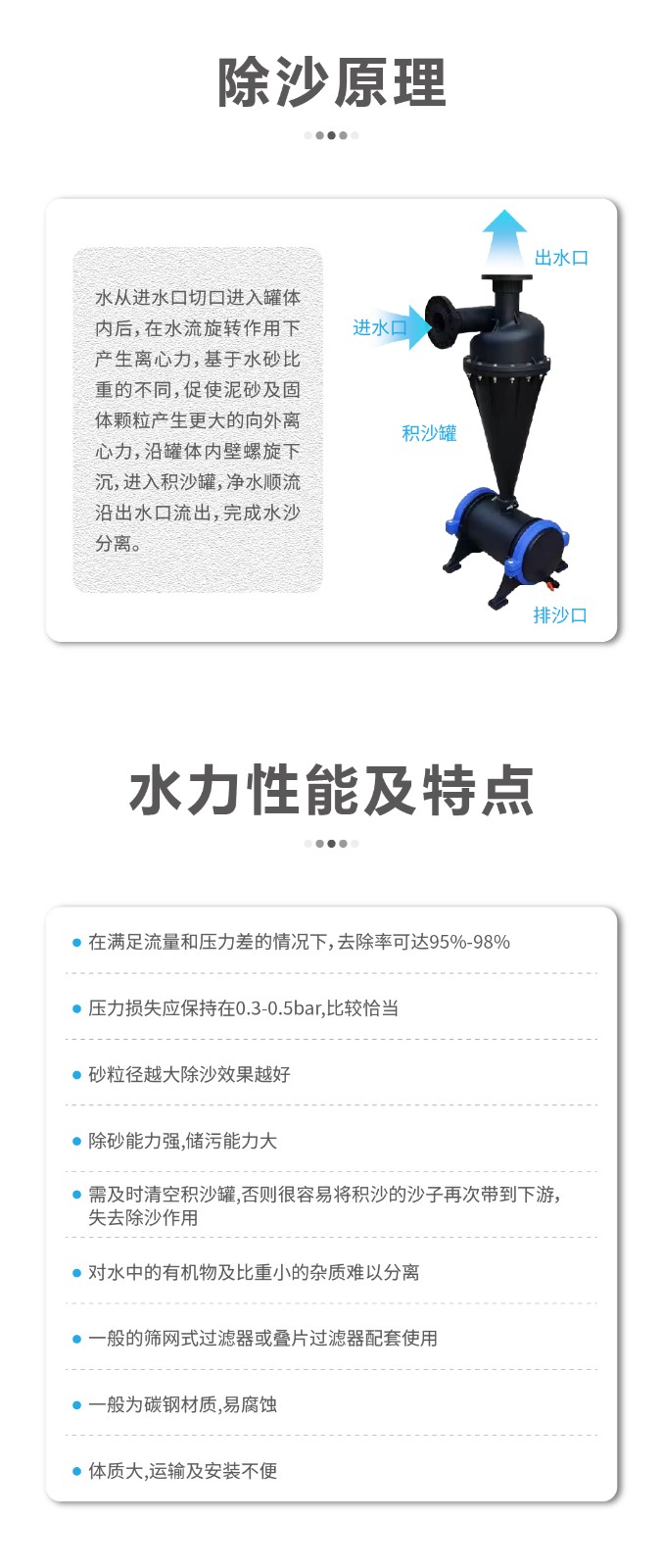 除沙原理

水从进水口切口进入罐体内后,在水流旋转作用下产生离心力,基于水砂比重的不同,促使泥砂及固体颗粒产生更大的向外离心力,沿罐体内壁螺旋下沉,进入积沙罐,净水顺流沿出水口流出,完成水沙分离。

出水口
进水口
积沙罐
排沙口

水力性能及特点

• 在满足流量和压力差的情况下,去除率可达95%-98%

• 压力损失应保持在0.3-0.5bar,比较恰当

• 砂粒径越大除沙效果越好

• 除砂能力强,储污能力大

• 需及时清空积沙罐,否则很容易将积沙的沙子再次带到下游,失去除沙作用

• 对水中的有机物及比重小的杂质难以分离

• 一般的筛网式过滤器或叠片过滤器配套使用

• 一般为碳钢材质,易腐蚀

• 体质大,运输及安装不便